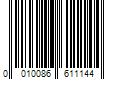 0 010086 611144